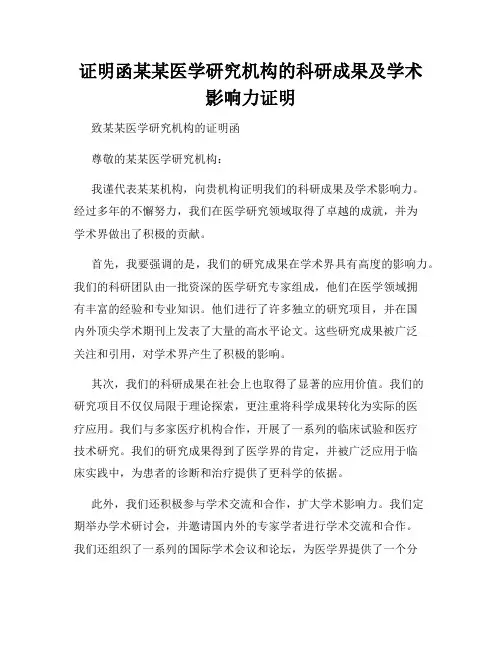 证明函某某医学研究机构的科研成果及学术影响力证明

致某某医学研究机构的证明函

尊敬的某某医学研究机构：

我谨代表某某机构，向贵机构证明我们的科研成果及学术影响力。经过多年的不懈努力，我们在医学研究领域取得了卓越的成就，并为学术界做出了积极的贡献。

首先，我要强调的是，我们的研究成果在学术界具有高度的影响力。我们的科研团队由一批资深的医学研究专家组成，他们在医学领域拥有丰富的经验和专业知识。他们进行了许多独立的研究项目，并在国内外顶尖学术期刊上发表了大量的高水平论文。这些研究成果被广泛关注和引用，对学术界产生了积极的影响。

其次，我们的科研成果在社会上也取得了显著的应用价值。我们的研究项目不仅仅局限于理论探索，更注重将科学成果转化为实际的医疗应用。我们与多家医疗机构合作，开展了一系列的临床试验和医疗技术研究。我们的研究成果得到了医学界的肯定，并被广泛应用于临床实践中，为患者的诊断和治疗提供了更科学的依据。

此外，我们还积极参与学术交流和合作，扩大学术影响力。我们定期举办学术研讨会，并邀请国内外的专家学者进行学术交流和合作。我们还组织了一系列的国际学术会议和论坛，为医学界提供了一个分